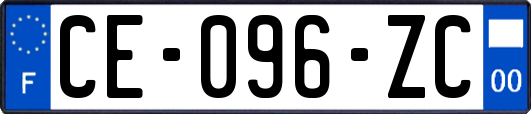 F
CE-096-ZC
00